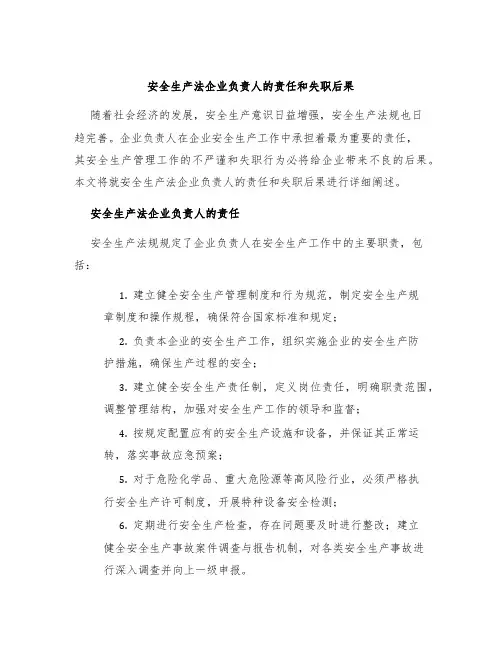 安全生产法企业负责人的责任和失职后果

随着社会经济的发展，安全生产意识日益增强，安全生产法规也日趋完善。企业负责人在企业安全生产工作中承担着最为重要的责任，其安全生产管理工作的不严谨和失职行为必将给企业带来不良的后果。本文将就安全生产法企业负责人的责任和失职后果进行详细阐述。

安全生产法企业负责人的责任

安全生产法规规定了企业负责人在安全生产工作中的主要职责，包括：

1. 建立健全安全生产管理制度和行为规范，制定安全生产规章制度和操作规程，确保符合国家标准和规定；

2. 负责本企业的安全生产工作，组织实施企业的安全生产防护措施，确保生产过程的安全；

3. 建立健全安全生产责任制，定义岗位责任，明确职责范围，调整管理结构，加强对安全生产工作的领导和监督；

4. 按规定配置应有的安全生产设施和设备，并保证其正常运转，落实事故应急预案；

5. 对于危险化学品、重大危险源等高风险行业，必须严格执行安全生产许可制度，开展特种设备安全检测；

6. 定期进行安全生产检查，存在问题要及时进行整改；建立健全安全生产事故案件调查与报告机制，对各类安全生产事故进行深入调查并向上一级申报。